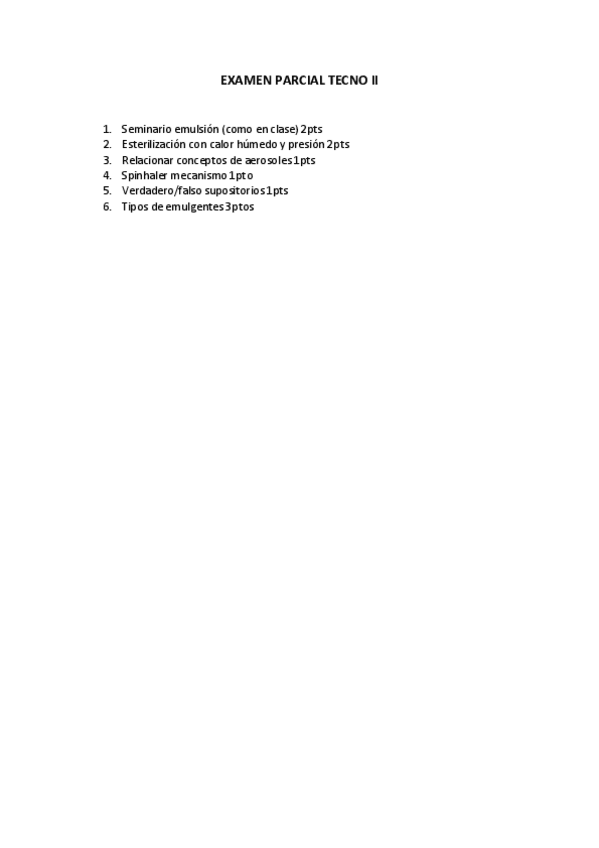 EXAMEN PARCIAL TECNO II

1. Seminario emulsión (como en clase) 2pts
2. Esterilización con calor húmedo y presión 2pts
3. Relacionar conceptos de aerosoles 1pts
4. Spinhaler mecanismo 1pto
5. Verdadero/falso supositorios 1pts
6. Tipos de emulgentes 3ptos